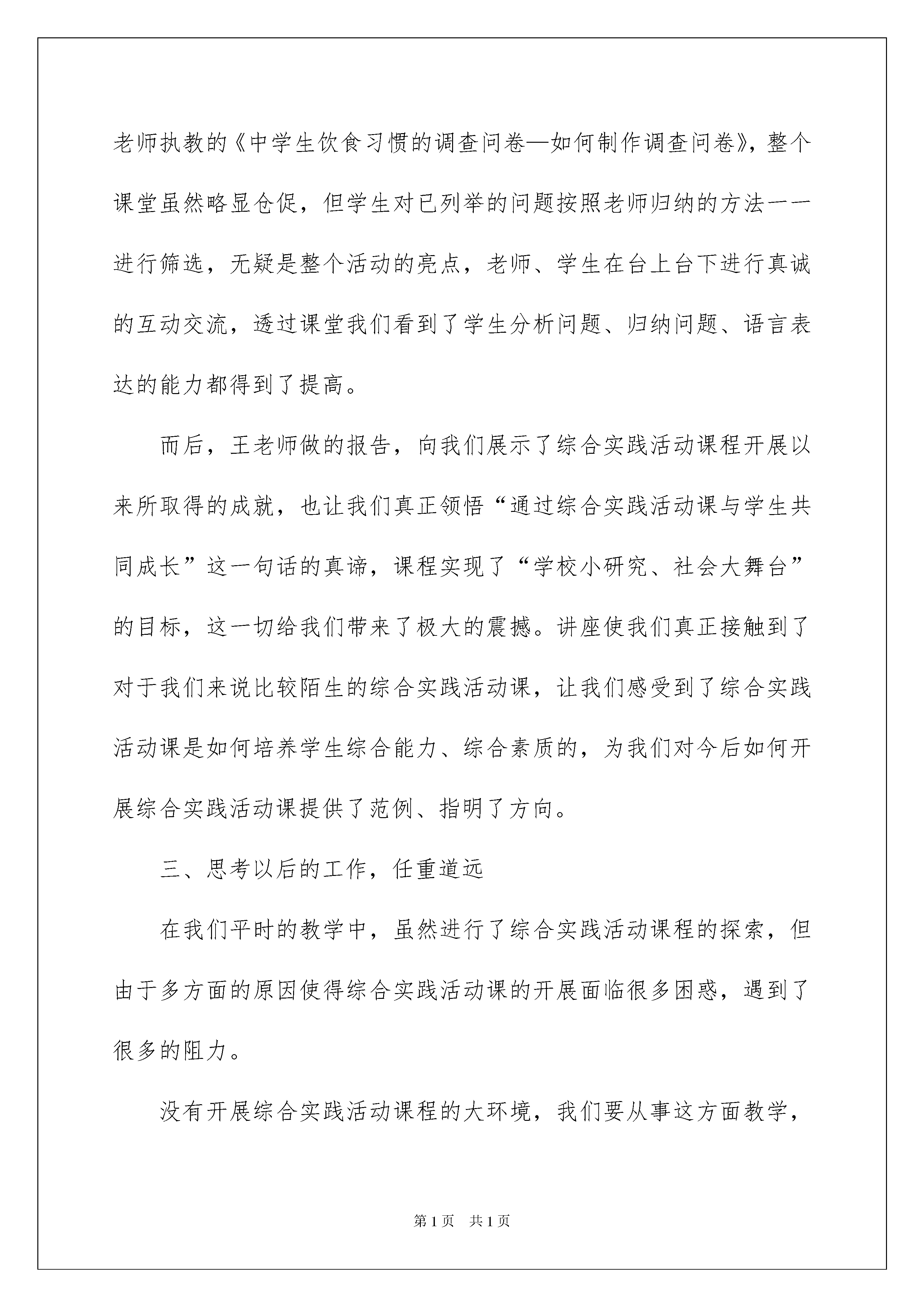 老师执教的《中学生饮食习惯的调查问卷—如何制作调查问卷》，整个课堂虽然略显仓促，但学生对已列举的问题按照老师归纳的方法一一进行筛选，无疑是整个活动的亮点，老师、学生在台上台下进行真诚的互动交流，透过课堂我们看到了学生分析问题、归纳问题、语言表达的能力都得到了提高。

而后，王老师做的报告，向我们展示了综合实践活动课程开展以来所取得的成就，也让我们真正领悟“通过综合实践活动课与学生共同成长”这一句话的真谛，课程实现了“学校小研究、社会大舞台”的目标，这一切给我们带来了极大的震撼。讲座使我们真正接触到了对于我们来说比较陌生的综合实践活动课，让我们感受到了综合实践活动课是如何培养学生综合能力、综合素质的，为我们对今后如何开展综合实践活动课提供了范例、指明了方向。

三、思考以后的工作，任重道远

在我们平时的教学中，虽然进行了综合实践活动课程的探索，但由于多方面的原因使得综合实践活动课的开展面临很多困惑，遇到了很多的阻力。

没有开展综合实践活动课程的大环境，我们要从事这方面教学，

第1页 共1页